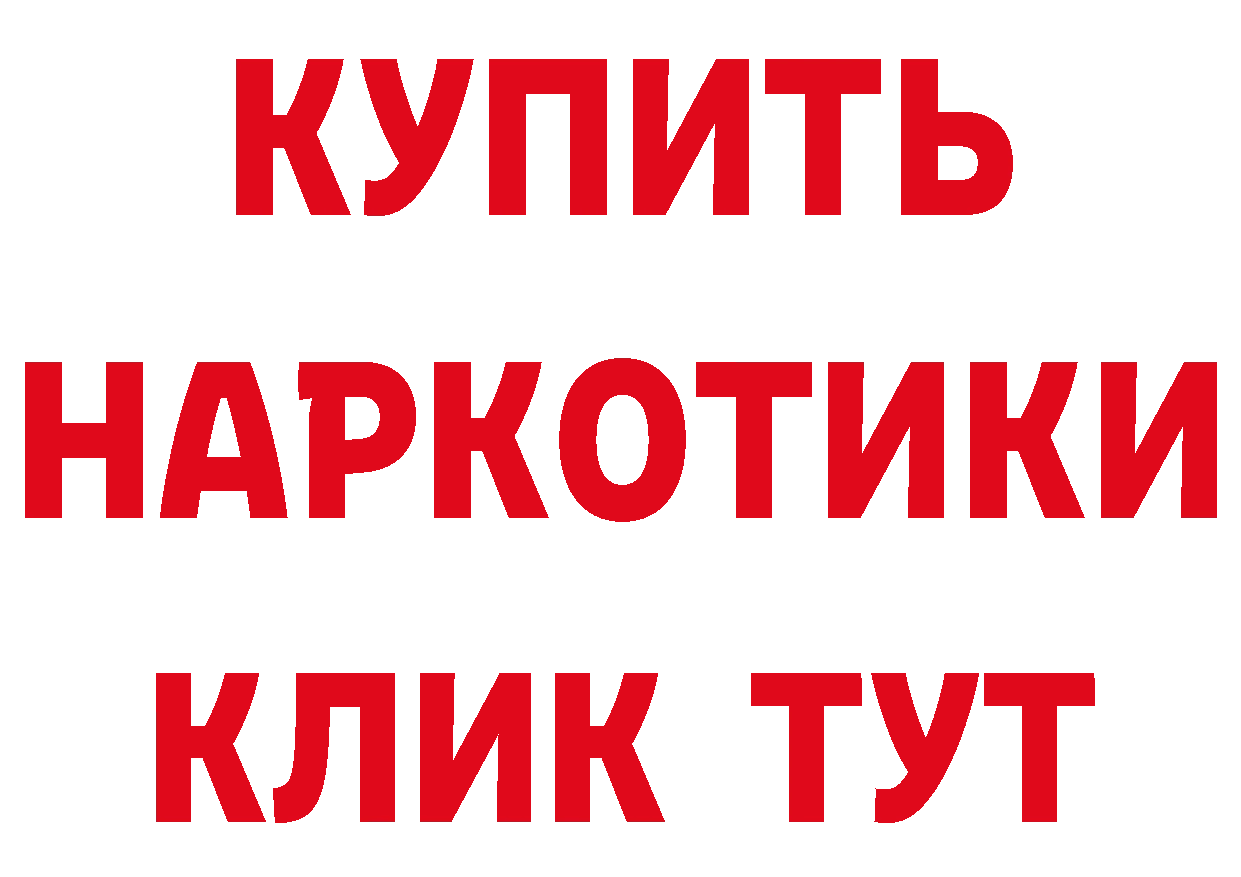 КУПИТЬ НАРКОТИКИ КЛИК ТУТ